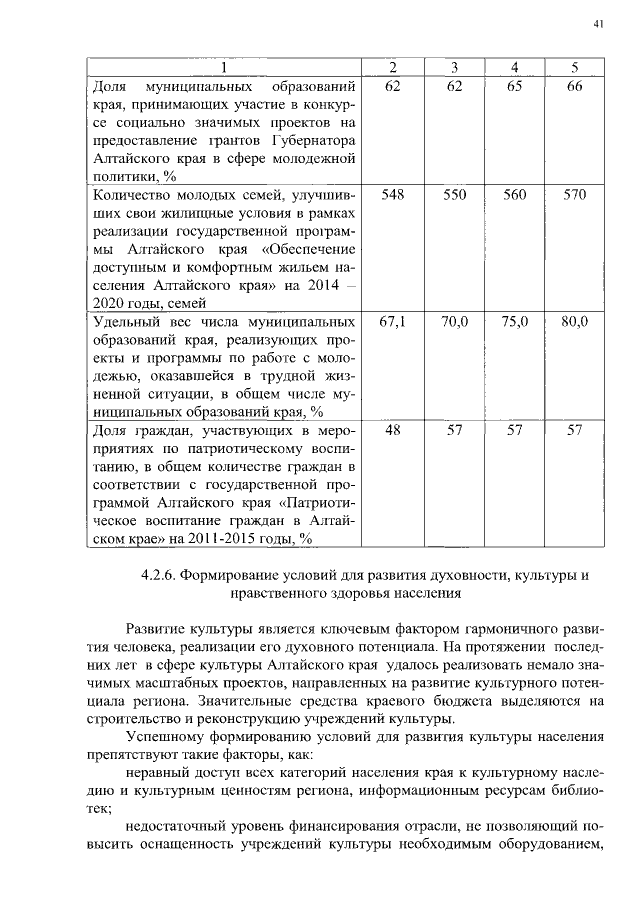 41

| 1 | 2 | 3 | 4 | 5 |
|---|---|---|---|---|
| Доля муниципальных образований края, принимающих участие в конкурсе социально значимых проектов на предоставление грантов Губернатора Алтайского края в сфере молодежной политики, % | 62 | 62 | 65 | 66 |
| Количество молодых семей, улучшивших свои жилищные условия в рамках реализации государственной программы Алтайского края «Обеспечение доступным и комфортным жильем населения Алтайского края» на 2014 – 2020 годы, семей | 548 | 550 | 560 | 570 |
| Удельный вес числа муниципальных образований края, реализующих проекты и программы по работе с молодежью, оказавшейся в трудной жизненной ситуации, в общем числе муниципальных образований края, % | 67,1 | 70,0 | 75,0 | 80,0 |
| Доля граждан, участвующих в мероприятиях по патриотическому воспитанию, в общем количестве граждан в соответствии с государственной программой Алтайского края «Патриотическое воспитание граждан в Алтайском крае» на 2011-2015 годы, % | 48 | 57 | 57 | 57 |

4.2.6. Формирование условий для развития духовности, культуры и нравственного здоровья населения

Развитие культуры является ключевым фактором гармоничного развития человека, реализации его духовного потенциала. На протяжении последних лет в сфере культуры Алтайского края удалось реализовать немало значимых масштабных проектов, направленных на развитие культурного потенциала региона. Значительные средства краевого бюджета выделяются на строительство и реконструкцию учреждений культуры.

Успешному формированию условий для развития культуры населения препятствуют такие факторы, как:

неравный доступ всех категорий населения края к культурному наследию и культурным ценностям региона, информационным ресурсам библиотек;

недостаточный уровень финансирования отрасли, не позволяющий повысить оснащенность учреждений культуры необходимым оборудованием,